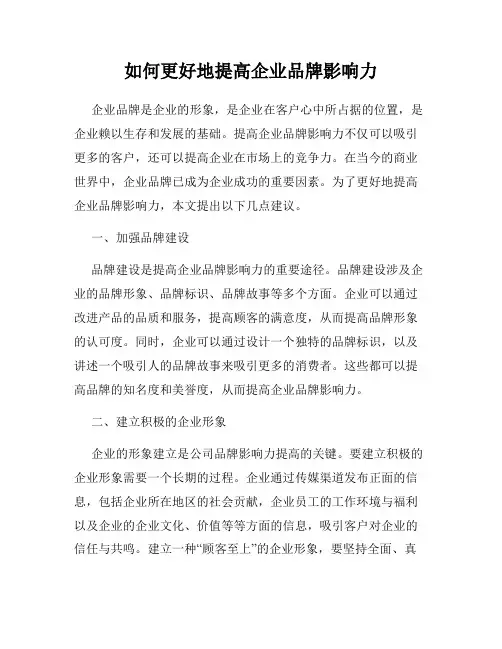 如何更好地提高企业品牌影响力

企业品牌是企业的形象，是企业在客户心中所占据的位置，是企业赖以生存和发展的基础。提高企业品牌影响力不仅可以吸引更多的客户，还可以提高企业在市场上的竞争力。在当今的商业世界中，企业品牌已成为企业成功的重要因素。为了更好地提高企业品牌影响力，本文提出以下几点建议。

一、加强品牌建设

品牌建设是提高企业品牌影响力的重要途径。品牌建设涉及企业的品牌形象、品牌标识、品牌故事等多个方面。企业可以通过改进产品的品质和服务，提高顾客的满意度，从而提高品牌形象的认可度。同时，企业可以通过设计一个独特的品牌标识，以及讲述一个吸引人的品牌故事来吸引更多的消费者。这些都可以提高品牌的知名度和美誉度，从而提高企业品牌影响力。

二、建立积极的企业形象

企业的形象建立是公司品牌影响力提高的关键。要建立积极的企业形象需要一个长期的过程。企业通过传媒渠道发布正面的信息，包括企业所在地区的社会贡献，企业员工的工作环境与福利以及企业的企业文化、价值等等方面的信息，吸引客户对企业的信任与共鸣。建立一种“顾客至上”的企业形象，要坚持全面、真